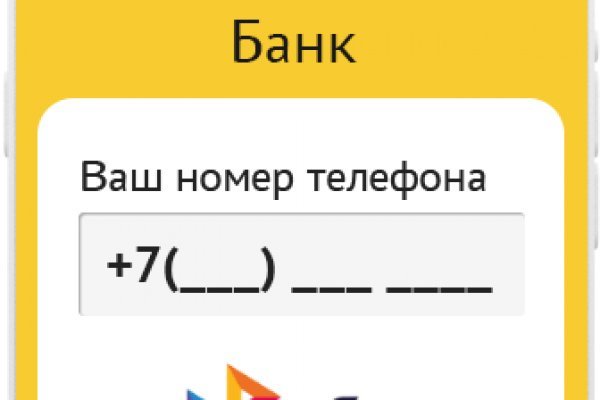 Банк

Ваш номер телефона

+7(___) ___ ____